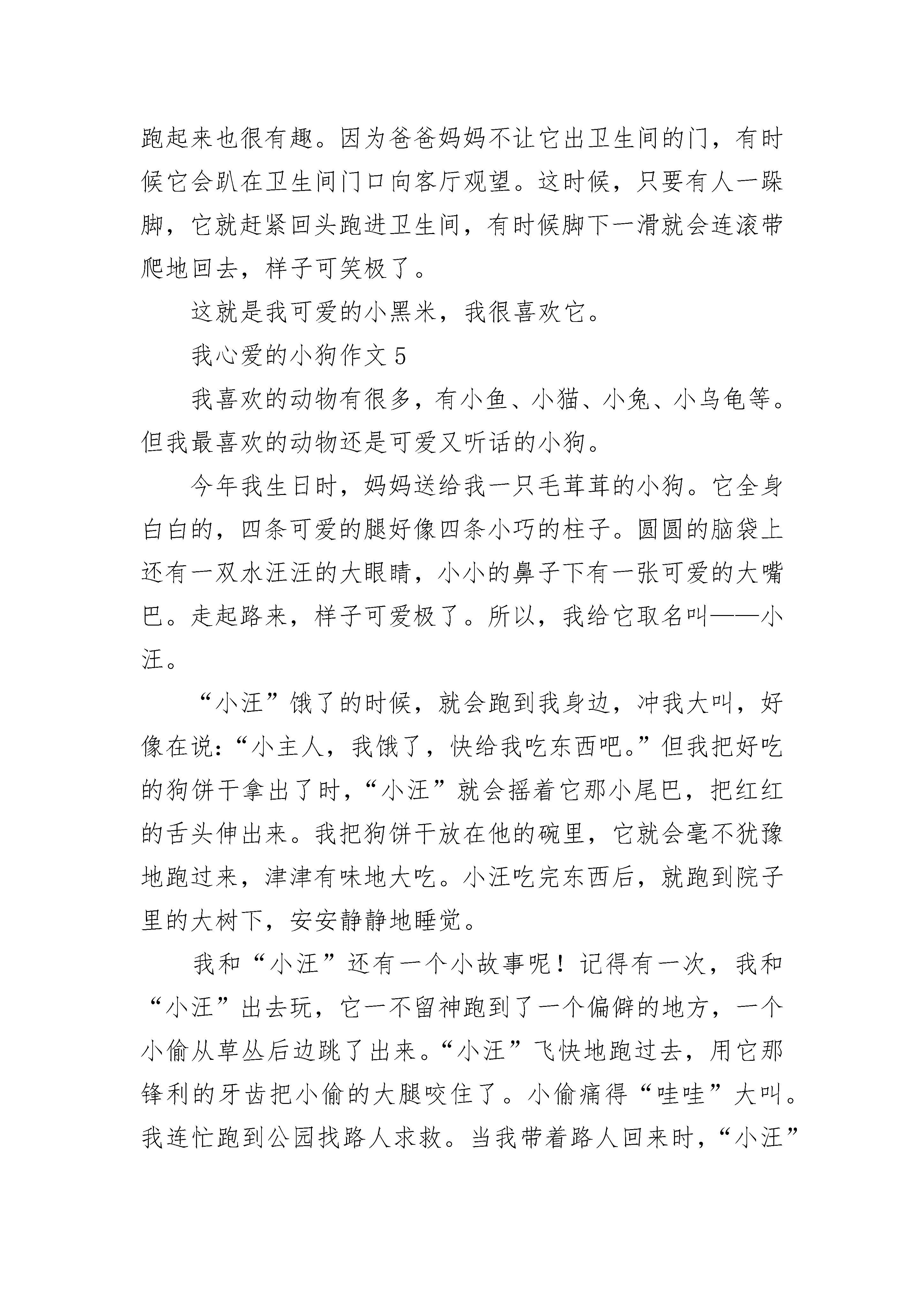 跑起来也很有趣。因为爸爸妈妈不让它出卫生间的门，有时候它会趴在卫生间门口向客厅观望。这时候，只要有人一跺脚，它就赶紧回头跑进卫生间，有时候脚下一滑就会连滚带爬地回去，样子可笑极了。

这就是我可爱的小黑米，我很喜欢它。

我心爱的小狗作文 5

我喜欢的动物有很多，有小鱼、小猫、小兔、小乌龟等。但我最喜欢的动物还是可爱又听话的小狗。

今年我生日时，妈妈送给我一只毛茸茸的小狗。它全身白白的，四条可爱的腿好像四条小巧的柱子。圆圆的脑袋上还有一双水汪汪的大眼睛，小小的鼻子下有一张可爱的大嘴巴。走起路来，样子可爱极了。所以，我给它取名叫——小汪。

“小汪”饿了的时候，就会跑到我身边，冲我大叫，好像在说：“小主人，我饿了，快给我吃东西吧。”但我把好吃的狗饼干拿出了时，“小汪”就会摇着它那小尾巴，把红红的舌头伸出来。我把狗饼干放在他的碗里，它就会毫不犹豫地跑过来，津津有味地大吃。小汪吃完东西后，就跑到院子里的大树下，安安静静地睡觉。

我和“小汪”还有一个小故事呢！记得有一次，我和“小汪”出去玩，它一不留神跑到了一个偏僻的地方，一个小偷从草丛后边跳了出来。“小汪”飞快地跑过去，用它那锋利的牙齿把小偷的大腿咬住了。小偷痛得“哇哇”大叫。我连忙跑到公园找路人求救。当我带着路人回来时，“小汪”